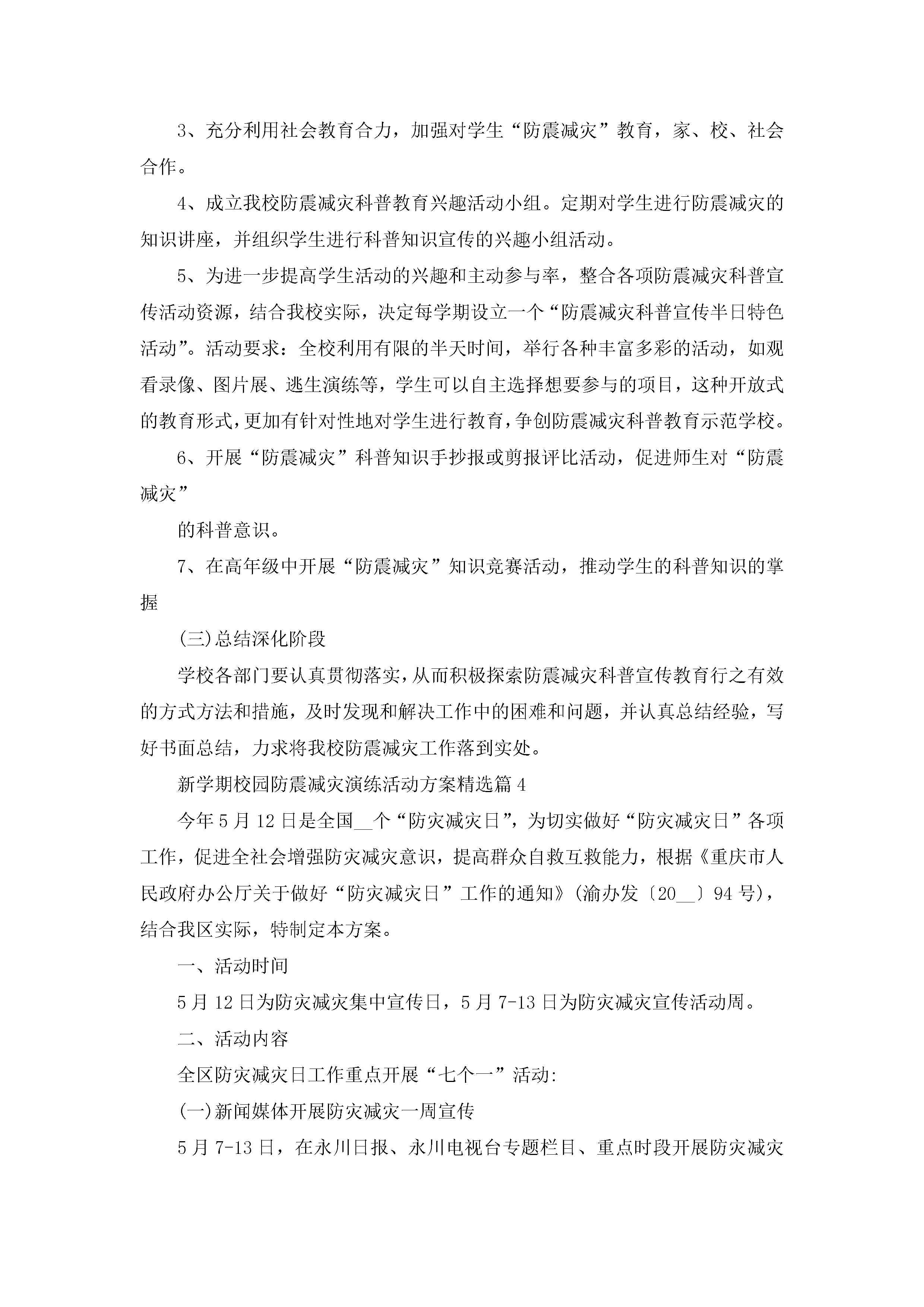 3、充分利用社会教育合力，加强对学生“防震减灾”教育，家、校、社会合作。

4、成立我校防震减灾科普教育兴趣活动小组。定期对学生进行防震减灾的知识讲座，并组织学生进行科普知识宣传的兴趣小组活动。

5、为进一步提高学生活动的兴趣和主动参与率，整合各项防震减灾科普宣传活动资源，结合我校实际，决定每学期设立一个“防震减灾科普宣传半日特色活动”。活动要求：全校利用有限的半天时间，举行各种丰富多彩的活动，如观看录像、图片展、逃生演练等，学生可以自主选择想要参与的项目，这种开放式的教育形式，更加有针对性地对学生进行教育，争创防震减灾科普教育示范学校。

6、开展“防震减灾”科普知识手抄报或剪报评比活动，促进师生对“防震减灾”

的科普意识。

7、在高年级中开展“防震减灾”知识竞赛活动，推动学生的科普知识的掌握

(三)总结深化阶段

学校各部门要认真贯彻落实，从而积极探索防震减灾科普宣传教育行之有效的方式方法和措施，及时发现和解决工作中的困难和问题，并认真总结经验，写好书面总结，力求将我校防震减灾工作落到实处。

新学期校园防震减灾演练活动方案精选篇4

今年5月12日是全国__个“防灾减灾日”，为切实做好“防灾减灾日”各项工作，促进全社会增强防灾减灾意识，提高群众自救互救能力，根据《重庆市人民政府办公厅关于做好“防灾减灾日”工作的通知》(渝办发〔20__〕94号)，结合我区实际，特制定本方案。

一、活动时间

5月12日为防灾减灾集中宣传日，5月7-13日为防灾减灾宣传活动周。

二、活动内容

全区防灾减灾日工作重点开展“七个一”活动:

(一)新闻媒体开展防灾减灾一周宣传

5月7-13日，在永川日报、永川电视台专题栏目、重点时段开展防灾减灾